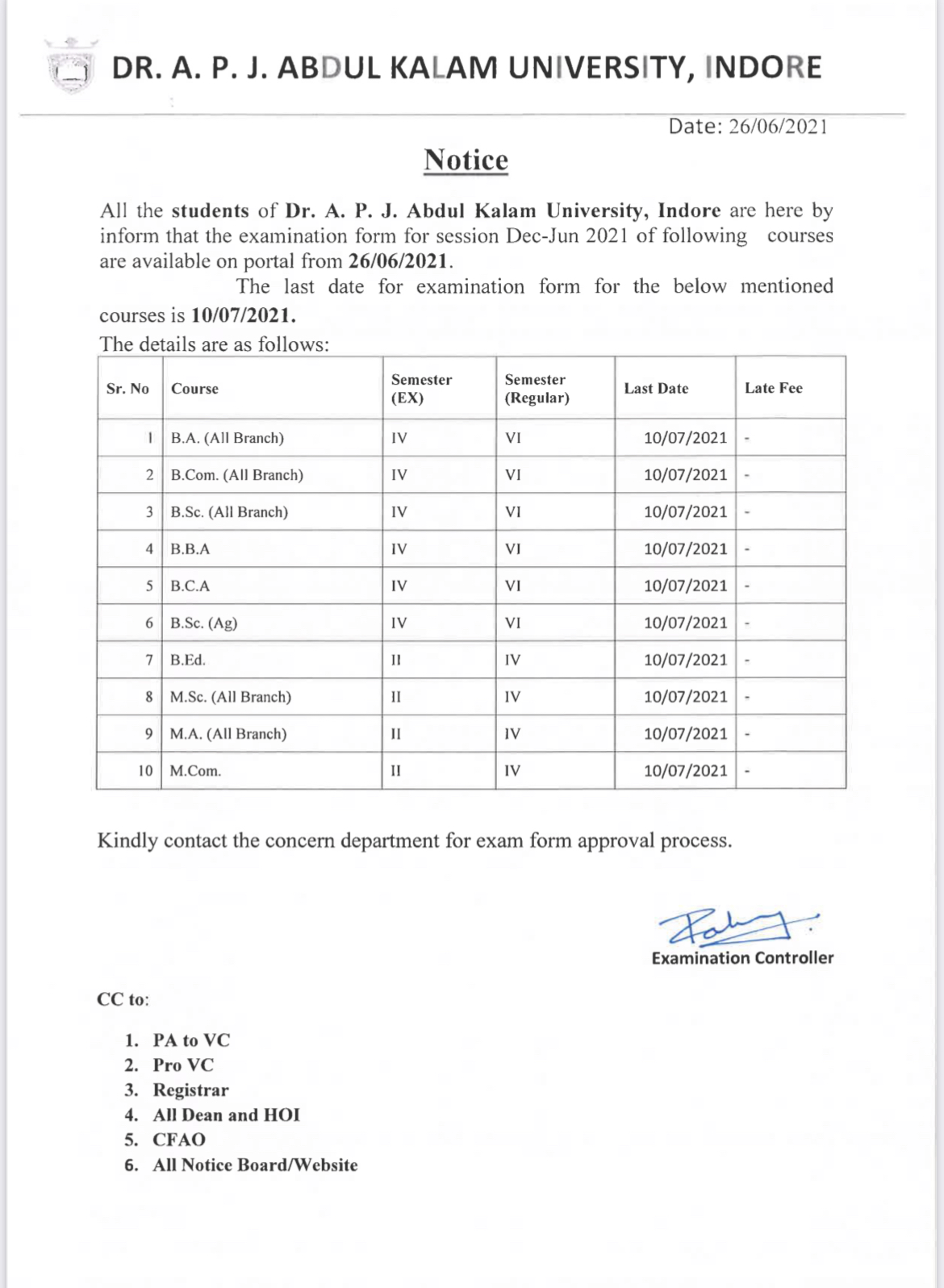 DR. A. P. J. ABDUL KALAM UNIVERSITY, INDORE

Date: 26/06/2021

Notice

All the students of Dr. A. P. J. Abdul Kalam University, Indore are here by inform that the examination form for session Dec-Jun 2021 of following courses are available on portal from 26/06/2021.

The last date for examination form for the below mentioned courses is 10/07/2021.

The details are as follows:

| Sr. No | Course | Semester (EX) | Semester (Regular) | Last Date | Late Fee |
|---|---|---|---|---|---|
| 1 | B.A. (All Branch) | IV | VI | 10/07/2021 | - |
| 2 | B.Com. (All Branch) | IV | VI | 10/07/2021 | - |
| 3 | B.Sc. (All Branch) | IV | VI | 10/07/2021 | - |
| 4 | B.B.A | IV | VI | 10/07/2021 | - |
| 5 | B.C.A | IV | VI | 10/07/2021 | - |
| 6 | B.Sc. (Ag) | IV | VI | 10/07/2021 | - |
| 7 | B.Ed. | II | IV | 10/07/2021 | - |
| 8 | M.Sc. (All Branch) | II | IV | 10/07/2021 | - |
| 9 | M.A. (All Branch) | II | IV | 10/07/2021 | - |
| 10 | M.Com. | II | IV | 10/07/2021 | - |

Kindly contact the concern department for exam form approval process.

Examination Controller

CC to:

1. PA to VC
2. Pro VC
3. Registrar
4. All Dean and HOI
5. CFAO
6. All Notice Board/Website